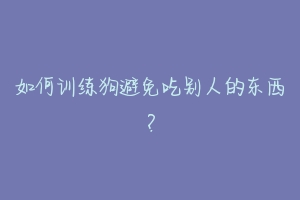 如何训练狗避免吃别人的东西？